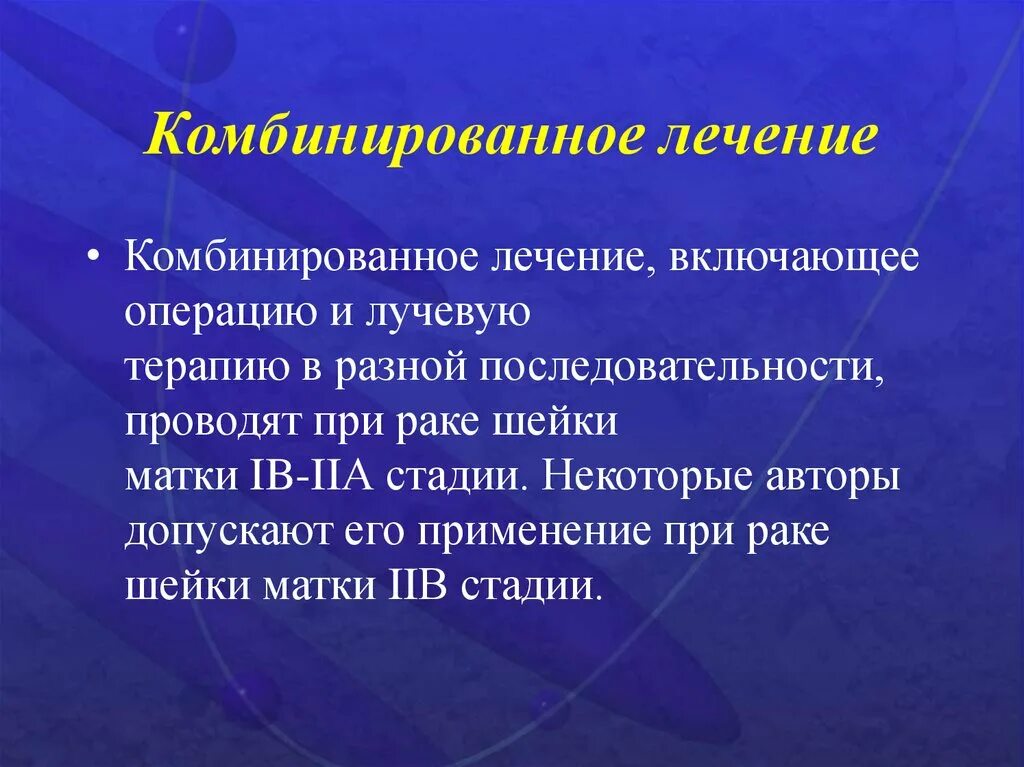 Комбинированное лечение

• Комбинированное лечение, включающее операцию и лучевую терапию в разной последовательности, проводят при раке шейки матки IB-IIA стадии. Некоторые авторы допускают его применение при раке шейки матки IIB стадии.